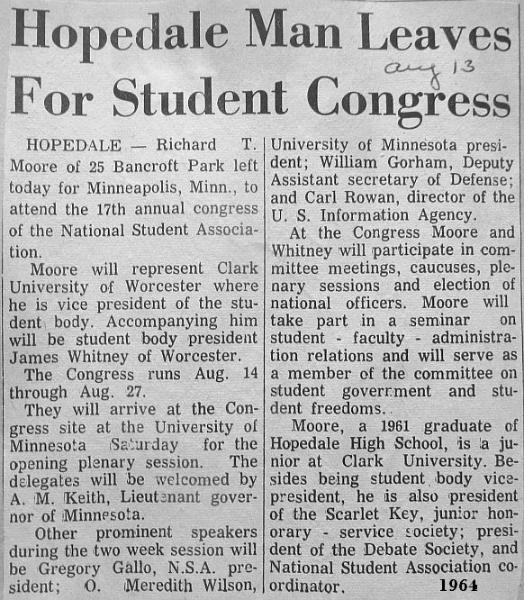 Hopedale Man Leaves For Student Congress

aug 13

HOPEDALE — Richard T. Moore of 25 Bancroft Park left today for Minneapolis, Minn., to attend the 17th annual congress of the National Student Association.

Moore will represent Clark University of Worcester where he is vice president of the student body. Accompanying him will be student body president James Whitney of Worcester.

The Congress runs Aug. 14 through Aug. 27.

They will arrive at the Congress site at the University of Minnesota Saturday for the opening plenary session. The delegates will be welcomed by A. M. Keith, Lieutenant governor of Minnesota.

Other prominent speakers during the two week session will be Gregory Gallo, N.S.A. president; O. Meredith Wilson, University of Minnesota president; William Gorham, Deputy Assistant secretary of Defense; and Carl Rowan, director of the U. S. Information Agency.

At the Congress Moore and Whitney will participate in committee meetings, caucuses, plenary sessions and election of national officers. Moore will take part in a seminar on student - faculty - administration relations and will serve as a member of the committee on student government and student freedoms.

Moore, a 1961 graduate of Hopedale High School, is a junior at Clark University. Besides being student body vice-president, he is also president of the Scarlet Key, junior honorary - service society; president of the Debate Society, and National Student Association coordinator.

1964